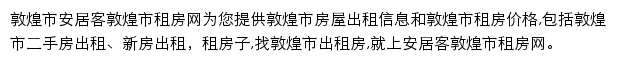 敦煌市安居客敦煌市租房网为您提供敦煌市房屋出租信息和敦煌市租房价格,包括敦煌市二手房出租、新房出租，租房子,找敦煌市出租房,就上安居客敦煌市租房网。